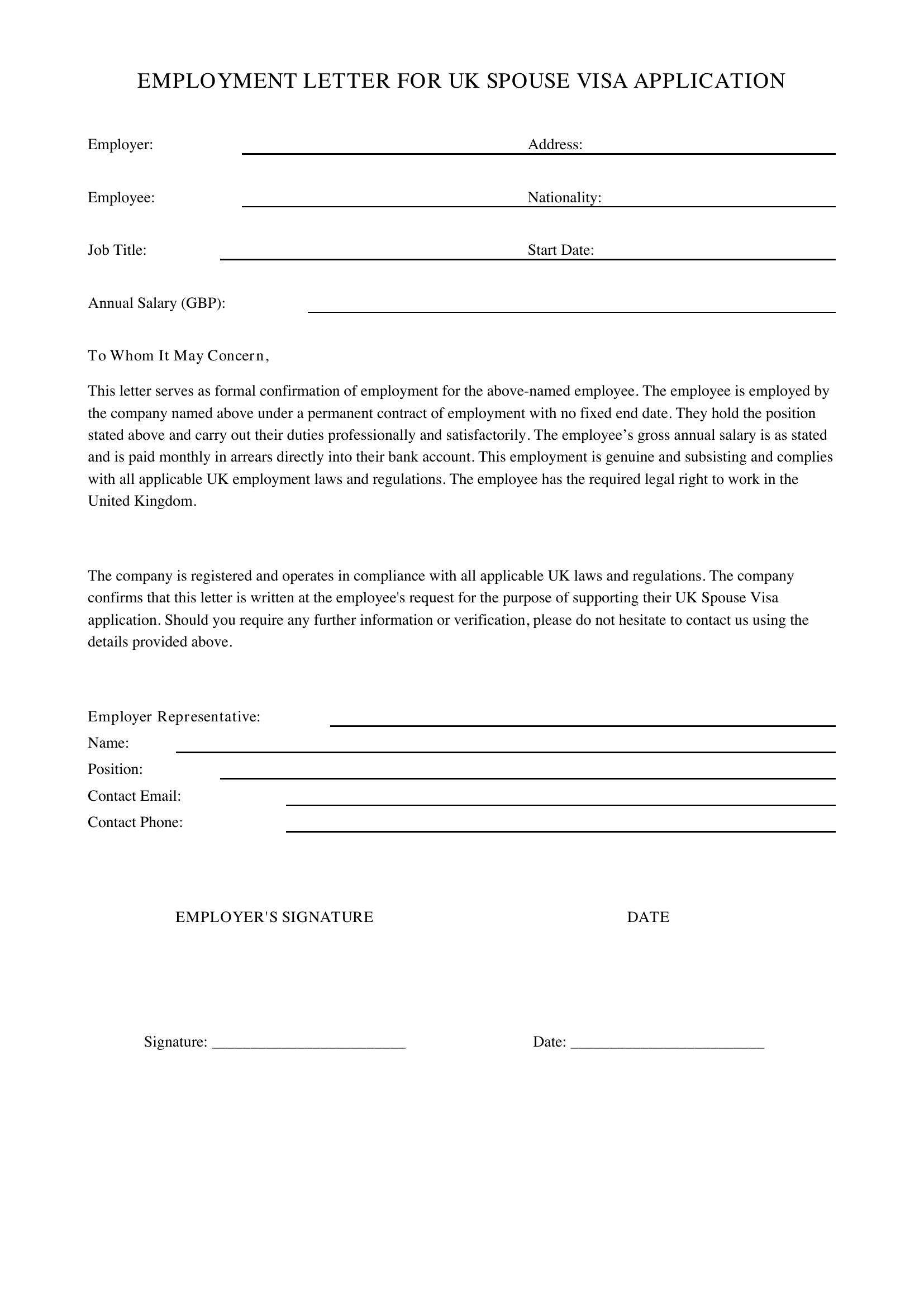 EMPLOYMENT LETTER FOR UK SPOUSE VISA APPLICATION

Employer: ____ Address: ____

Employee: ____ Nationality: ____

Job Title: ____ Start Date: ____

Annual Salary (GBP): ____

To Whom It May Concern,

This letter serves as formal confirmation of employment for the above-named employee. The employee is employed by the company named above under a permanent contract of employment with no fixed end date. They hold the position stated above and carry out their duties professionally and satisfactorily. The employee's gross annual salary is as stated and is paid monthly in arrears directly into their bank account. This employment is genuine and subsisting and complies with all applicable UK employment laws and regulations. The employee has the required legal right to work in the United Kingdom.

The company is registered and operates in compliance with all applicable UK laws and regulations. The company confirms that this letter is written at the employee's request for the purpose of supporting their UK Spouse Visa application. Should you require any further information or verification, please do not hesitate to contact us using the details provided above.

Employer Representative: ____
Name: ____
Position: ____
Contact Email: ____
Contact Phone: ____

EMPLOYER'S SIGNATURE DATE

Signature: ____ Date: ____